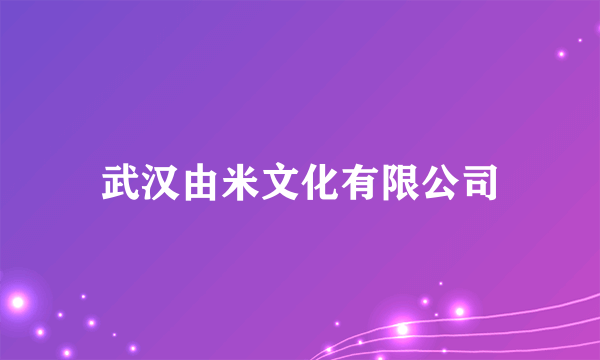 武汉由米文化有限公司